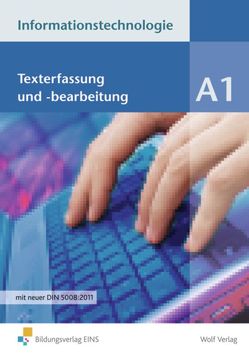 Informationstechnologie

Texterfassung und -bearbeitung

A1

mit neuer DIN 5008:2011

Bildungsverlag EINS

Wolf Verlag